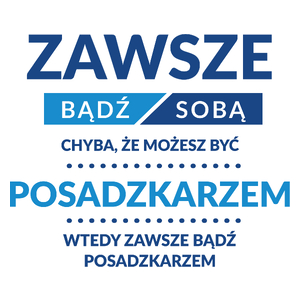 ZAWSZE

BĄDŹ SOBĄ

CHYBA, ŻE MOŻESZ BYĆ

POSADZKARZEM

WTEDY ZAWSZE BĄDŹ POSADZKARZEM